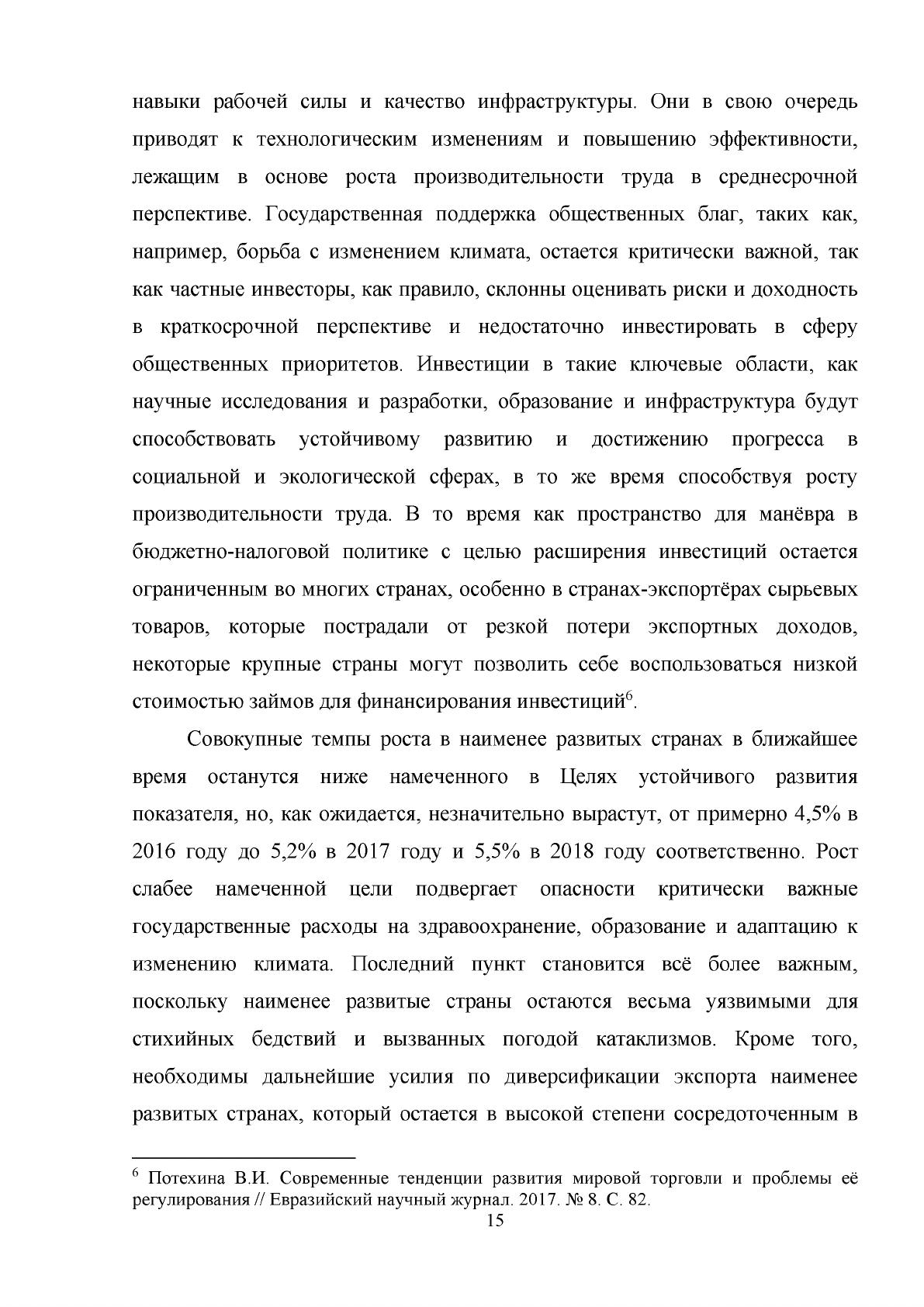 навыки рабочей силы и качество инфраструктуры. Они в свою очередь приводят к технологическим изменениям и повышению эффективности, лежащим в основе роста производительности труда в среднесрочной перспективе. Государственная поддержка общественных благ, таких как, например, борьба с изменением климата, остается критически важной, так как частные инвесторы, как правило, склонны оценивать риски и доходность в краткосрочной перспективе и недостаточно инвестировать в сферу общественных приоритетов. Инвестиции в такие ключевые области, как научные исследования и разработки, образование и инфраструктура будут способствовать устойчивому развитию и достижению прогресса в социальной и экологической сферах, в то же время способствуя росту производительности труда. В то время как пространство для манёвра в бюджетно-налоговой политике с целью расширения инвестиций остается ограниченным во многих странах, особенно в странах-экспортёрах сырьевых товаров, которые пострадали от резкой потери экспортных доходов, некоторые крупные страны могут позволить себе воспользоваться низкой стоимостью займов для финансирования инвестиций$^{6}$.

Совокупные темпы роста в наименее развитых странах в ближайшее время останутся ниже намеченного в Целях устойчивого развития показателя, но, как ожидается, незначительно вырастут, от примерно 4,5% в 2016 году до 5,2% в 2017 году и 5,5% в 2018 году соответственно. Рост слабее намеченной цели подвергает опасности критически важные государственные расходы на здравоохранение, образование и адаптацию к изменению климата. Последний пункт становится всё более важным, поскольку наименее развитые страны остаются весьма уязвимыми для стихийных бедствий и вызванных погодой катаклизмов. Кроме того, необходимы дальнейшие усилия по диверсификации экспорта наименее развитых странах, который остается в высокой степени сосредоточенным в

$^{6}$ Потехина В.И. Современные тенденции развития мировой торговли и проблемы её регулирования // Евразийский научный журнал. 2017. № 8. С. 82.

15